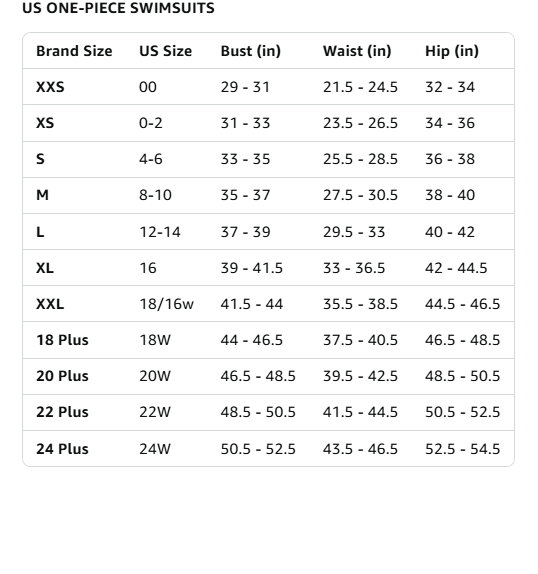 US ONE-PIECE SWIMSUITS

| Brand Size | US Size | Bust (in) | Waist (in) | Hip (in) |
|---|---|---|---|---|
| XXS | 00 | 29 - 31 | 21.5 - 24.5 | 32 - 34 |
| XS | 0-2 | 31 - 33 | 23.5 - 26.5 | 34 - 36 |
| S | 4-6 | 33 - 35 | 25.5 - 28.5 | 36 - 38 |
| M | 8-10 | 35 - 37 | 27.5 - 30.5 | 38 - 40 |
| L | 12-14 | 37 - 39 | 29.5 - 33 | 40 - 42 |
| XL | 16 | 39 - 41.5 | 33 - 36.5 | 42 - 44.5 |
| XXL | 18/16w | 41.5 - 44 | 35.5 - 38.5 | 44.5 - 46.5 |
| 18 Plus | 18W | 44 - 46.5 | 37.5 - 40.5 | 46.5 - 48.5 |
| 20 Plus | 20W | 46.5 - 48.5 | 39.5 - 42.5 | 48.5 - 50.5 |
| 22 Plus | 22W | 48.5 - 50.5 | 41.5 - 44.5 | 50.5 - 52.5 |
| 24 Plus | 24W | 50.5 - 52.5 | 43.5 - 46.5 | 52.5 - 54.5 |